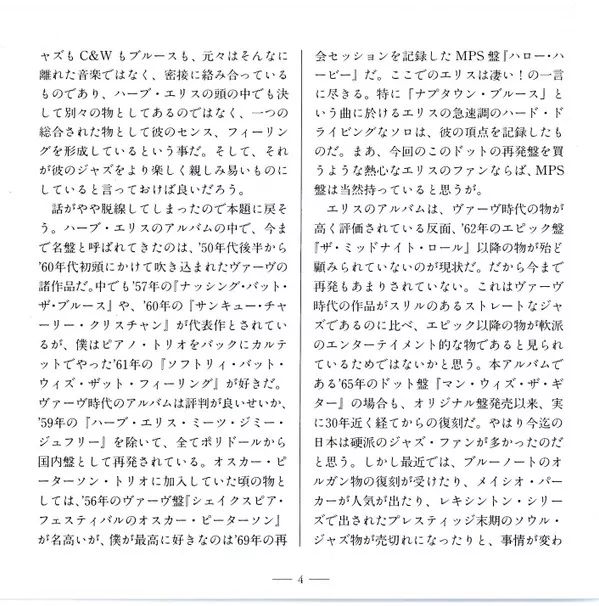 ャズもC&Wもブルースも、元々はそんなに離れた音楽ではなく、密接に絡み合っているものであり、ハーブ・エリスの頭の中でも決して別々の物としてあるのではなく、一つの総合された物として彼のセンス、フィーリングを形成しているという事だ。そして、それが彼のジャズをより楽しく親しみ易いものにしていると言っておけば良いだろう。

話がやや脱線してしまったので本題に戻そう。ハーブ・エリスのアルバムの中で、今まで名盤と呼ばれてきたのは、'50年代後半から'60年代初頭にかけて吹き込まれたヴァーヴの諸作品だ。中でも'57年の『ナッシング・バット・ザ・ブルース』や、'60年の『サンキュー・チャーリー・クリスチャン』が代表作とされているが、僕はピアノ・トリオをバックにカルテットでやった'61年の『ソフトリィ・バット・ウィズ・ザット・フィーリング』が好きだ。ヴァーヴ時代のアルバムは評判が良いせいか、'59年の『ハーブ・エリス・ミーツ・ジミー・ジュフリー』を除いて、全てポリドールから国内盤として再発されている。オスカー・ピーターソン・トリオに加入していた頃の物としては、'56年のヴァーヴ盤『シェイクスピア・フェスティバルのオスカー・ピーターソン』が名高いが、僕が最高に好きなのは'69年の再会セッションを記録したMPS盤『ハロー・ハービー』だ。ここでのエリスは凄い！の一言に尽きる。特に「ナプタウン・ブルース」という曲に於けるエリスの急速調のハード・ドライビングなソロは、彼の頂点を記録したものだ。まあ、今回のこのドットの再発盤を買うような熱心なエリスのファンならば、MPS盤は当然持っていると思うが。

エリスのアルバムは、ヴァーヴ時代の物が高く評価されている反面、'62年のエピック盤『ザ・ミッドナイト・ロール』以降の物が殆ど顧みられていないのが現状だ。だから今まで再発もあまりされていない。これはヴァーヴ時代の作品がスリルのあるストレートなジャズであるのに比べ、エピック以降の物が軟派のエンターテイメント的な物であると見られているためではないかと思う。本アルバムである'65年のドット盤『マン・ウィズ・ザ・ギター』の場合も、オリジナル盤発売以来、実に30年近く経てからの復刻だ。やはり今迄の日本は硬派のジャズ・ファンが多かったのだと思う。しかし最近では、ブルーノートのオルガン物の復刻が受けたり、メイシオ・パーカーが人気が出たり、レキシントン・シリーズで出されたプレスティッジ末期のソウル・ジャズ物が売切れになったりと、事情が変わ

— 4 —